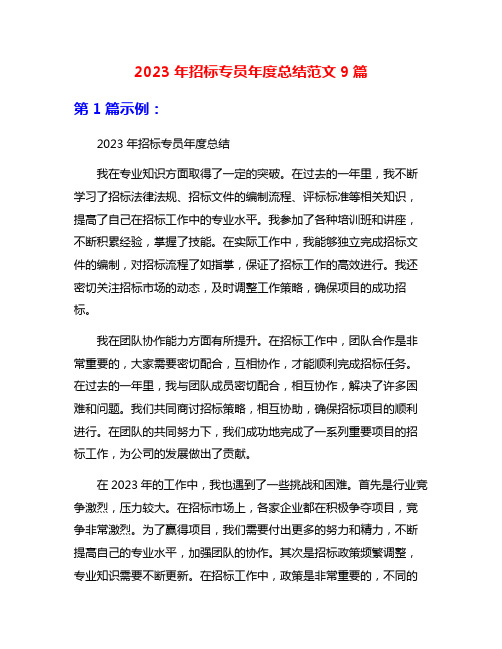 2023 年招标专员年度总结范文 9 篇

第 1 篇示例：

2023 年招标专员年度总结

我在专业知识方面取得了一定的突破。在过去的一年里，我不断学习了招标法律法规、招标文件的编制流程、评标标准等相关知识，提高了自己在招标工作中的专业水平。我参加了各种培训班和讲座，不断积累经验，掌握了技能。在实际工作中，我能够独立完成招标文件的编制，对招标流程了如指掌，保证了招标工作的高效进行。我还密切关注招标市场的动态，及时调整工作策略，确保项目的成功招标。

我在团队协作能力方面有所提升。在招标工作中，团队合作是非常重要的，大家需要密切配合，互相协作，才能顺利完成招标任务。在过去的一年里，我与团队成员密切配合，相互协作，解决了许多困难和问题。我们共同商讨招标策略，相互协助，确保招标项目的顺利进行。在团队的共同努力下，我们成功地完成了一系列重要项目的招标工作，为公司的发展做出了贡献。

在 2023 年的工作中，我也遇到了一些挑战和困难。首先是行业竞争激烈，压力较大。在招标市场上，各家企业都在积极争夺项目，竞争非常激烈。为了赢得项目，我们需要付出更多的努力和精力，不断提高自己的专业水平，加强团队的协作。其次是招标政策频繁调整，专业知识需要不断更新。在招标工作中，政策是非常重要的，不同的